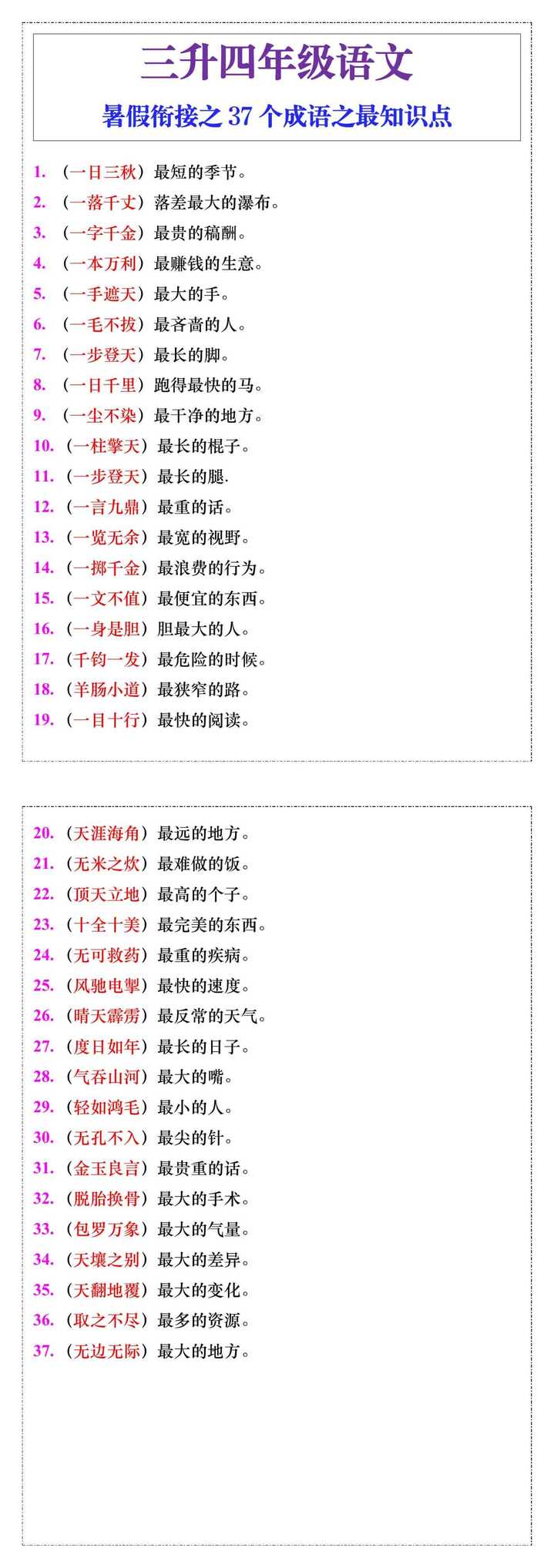 三升四年级语文

暑假衔接之 37 个成语之最知识点

1. （一日三秋）最短的季节。
2. （一落千丈）落差最大的瀑布。
3. （一字千金）最贵的稿酬。
4. （一本万利）最赚钱的生意。
5. （一手遮天）最大的手。
6. （一毛不拔）最吝啬的人。
7. （一步登天）最长的脚。
8. （一日千里）跑得最快的马。
9. （一尘不染）最干净的地方。
10. （一柱擎天）最长的棍子。
11. （一步登天）最长的腿.
12. （一言九鼎）最重的话。
13. （一览无余）最宽的视野。
14. （一掷千金）最浪费的行为。
15. （一文不值）最便宜的东西。
16. （一身是胆）胆最大的人。
17. （千钧一发）最危险的时候。
18. （羊肠小道）最狭窄的路。
19. （一目十行）最快的阅读。

20. （天涯海角）最远的地方。
21. （无米之炊）最难做的饭。
22. （顶天立地）最高的个子。
23. （十全十美）最完美的东西。
24. （无可救药）最重的疾病。
25. （风驰电掣）最快的速度。
26. （晴天霹雳）最反常的天气。
27. （度日如年）最长的日子。
28. （气吞山河）最大的嘴。
29. （轻如鸿毛）最小的人。
30. （无孔不入）最尖的针。
31. （金玉良言）最贵重的话。
32. （脱胎换骨）最大的手术。
33. （包罗万象）最大的气量。
34. （天壤之别）最大的差异。
35. （天翻地覆）最大的变化。
36. （取之不尽）最多的资源。
37. （无边无际）最大的地方。